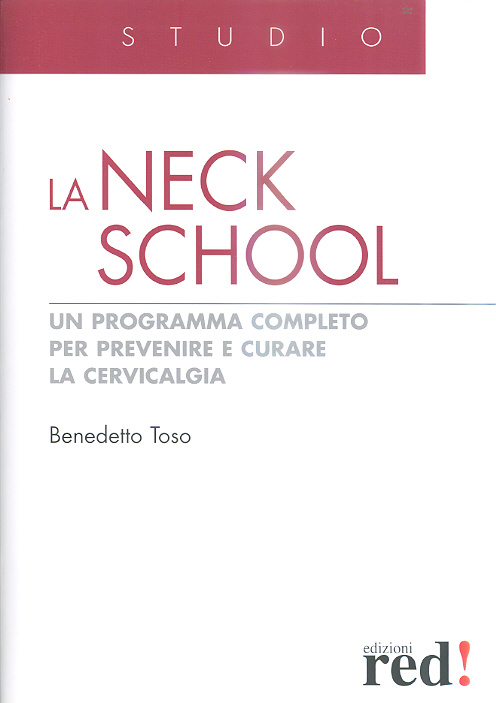 STUDIO

LA NECK SCHOOL

UN PROGRAMMA COMPLETO PER PREVENIRE E CURARE LA CERVICALGIA

Benedetto Toso

edizioni
red!